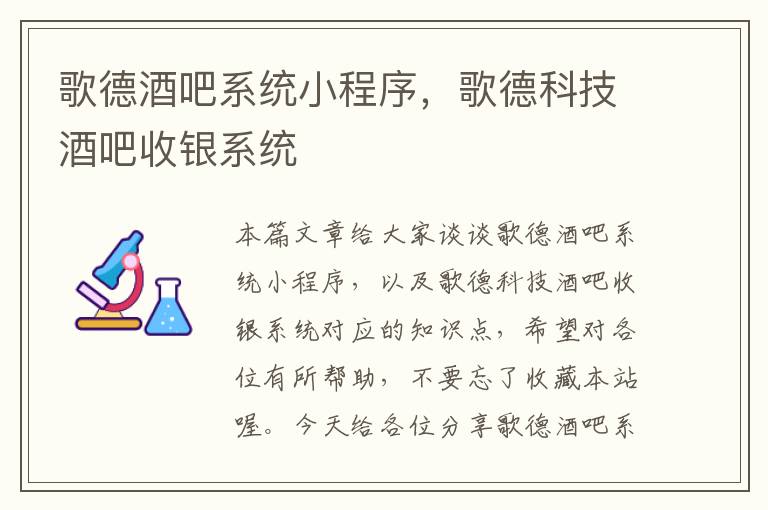 歌德酒吧系统小程序，歌德科技酒吧收银系统

本篇文章给大家谈谈歌德酒吧系统小程序，以及歌德科技酒吧收银系统对应的知识点，希望对各位有所帮助，不要忘了收藏本站喔。今天给各位分享歌德酒吧系